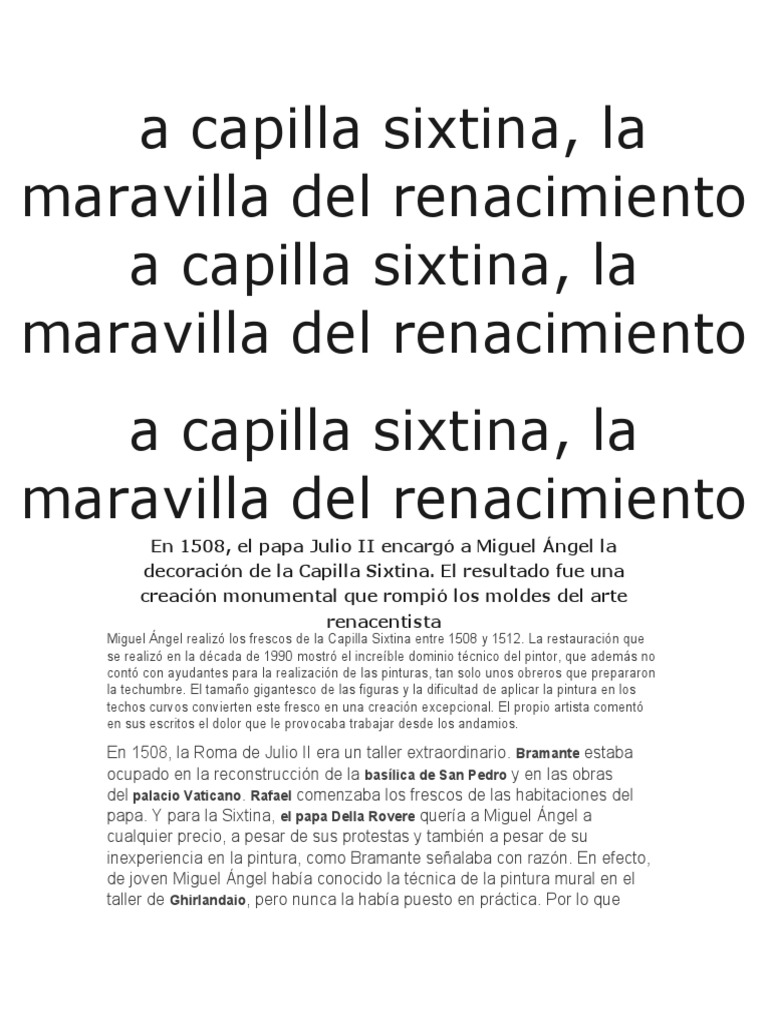 a capilla sixtina, la maravilla del renacimiento
a capilla sixtina, la maravilla del renacimiento

a capilla sixtina, la maravilla del renacimiento

En 1508, el papa Julio II encargó a Miguel Ángel la decoración de la Capilla Sixtina. El resultado fue una creación monumental que rompió los moldes del arte renacentista

Miguel Ángel realizó los frescos de la Capilla Sixtina entre 1508 y 1512. La restauración que se realizó en la década de 1990 mostró el increíble dominio técnico del pintor, que además no contó con ayudantes para la realización de las pinturas, tan solo unos obreros que prepararon la techumbre. El tamaño gigantesco de las figuras y la dificultad de aplicar la pintura en los techos curvos convierten este fresco en una creación excepcional. El propio artista comentó en sus escritos el dolor que le provocaba trabajar desde los andamios.

En 1508, la Roma de Julio II era un taller extraordinario. Bramante estaba ocupado en la reconstrucción de la basílica de San Pedro y en las obras del palacio Vaticano. Rafael comenzaba los frescos de las habitaciones del papa. Y para la Sixtina, el papa Della Rovere quería a Miguel Ángel a cualquier precio, a pesar de sus protestas y también a pesar de su inexperiencia en la pintura, como Bramante señalaba con razón. En efecto, de joven Miguel Ángel había conocido la técnica de la pintura mural en el taller de Ghirlandaio, pero nunca la había puesto en práctica. Por lo que